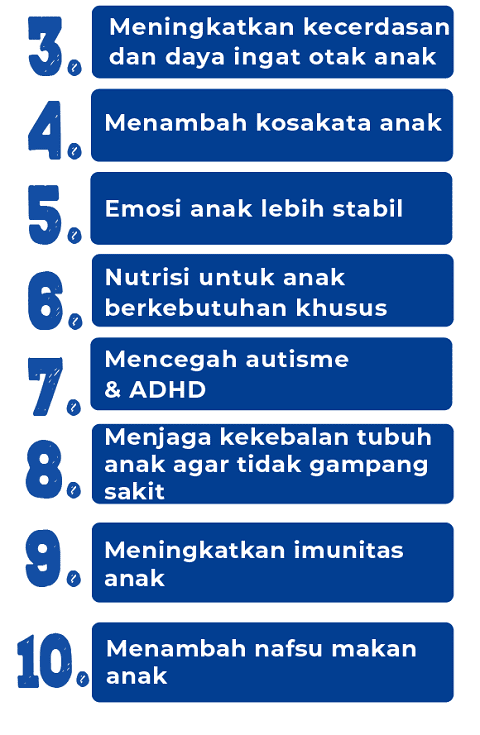 3. Meningkatkan kecerdasan dan daya ingat otak anak

4. Menambah kosakata anak

5. Emosi anak lebih stabil

6. Nutrisi untuk anak berkebutuhan khusus

7. Mencegah autisme & ADHD

8. Menjaga kekebalan tubuh anak agar tidak gampang sakit

9. Meningkatkan imunitas anak

10. Menambah nafsu makan anak